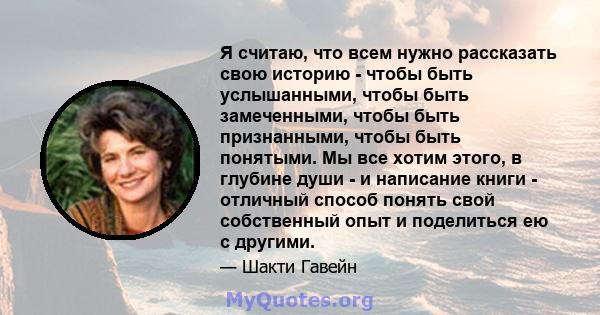 Я считаю, что всем нужно рассказать свою историю - чтобы быть услышанными, чтобы быть замеченными, чтобы быть признанными, чтобы быть понятыми. Мы все хотим этого, в глубине души - и написание книги - отличный способ понять свой собственный опыт и поделиться ею с другими.

— Шакти Гавейн

MyQuotes.org